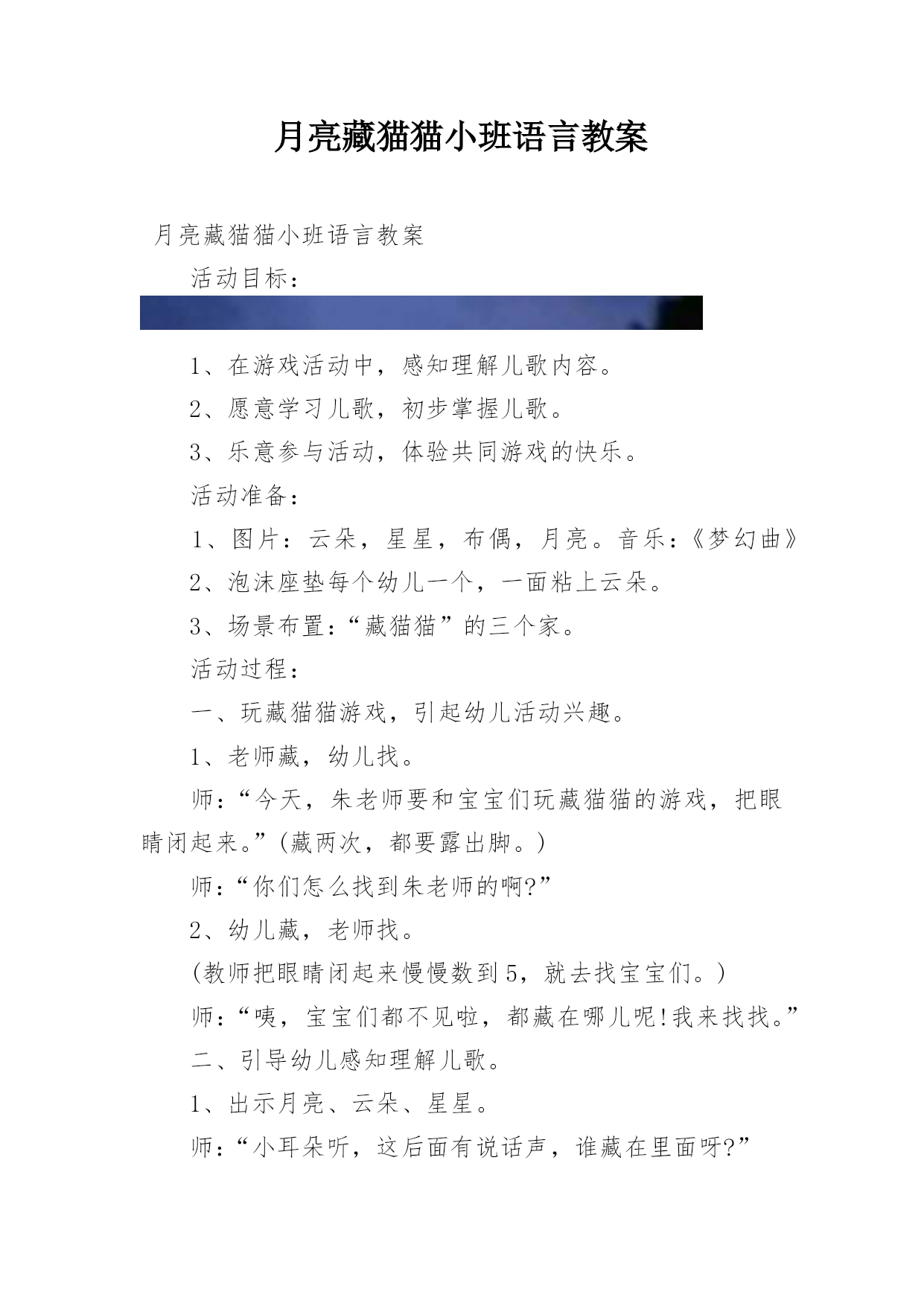 月亮藏猫猫小班语言教案

月亮藏猫猫小班语言教案

活动目标：

1、在游戏活动中，感知理解儿歌内容。

2、愿意学习儿歌，初步掌握儿歌。

3、乐意参与活动，体验共同游戏的快乐。

活动准备：

1、图片：云朵，星星，布偶，月亮。音乐：《梦幻曲》

2、泡沫座垫每个幼儿一个，一面粘上云朵。

3、场景布置：“藏猫猫”的三个家。

活动过程：

一、玩藏猫猫游戏，引起幼儿活动兴趣。

1、老师藏，幼儿找。

师：“今天，朱老师要和宝宝们玩藏猫猫的游戏，把眼睛闭起来。”(藏两次，都要露出脚。)

师：“你们怎么找到朱老师的啊?”

2、幼儿藏，老师找。

(教师把眼睛闭起来慢慢数到5，就去找宝宝们。)

师：“咦，宝宝们都不见啦，都藏在哪儿呢!我来找找。”

二、引导幼儿感知理解儿歌。

1、出示月亮、云朵、星星。

师：“小耳朵听，这后面有说话声，谁藏在里面呀?”